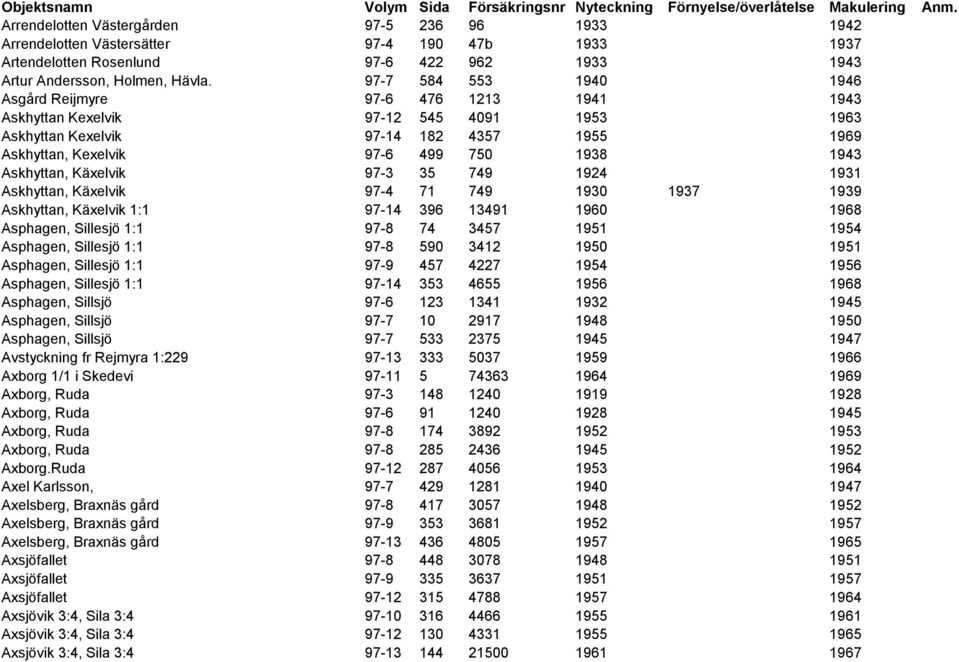 | Objektsnamn | Volym | Sida | Försäkringsnr | Nyteckning | Förnyelse/överlåtelse | Makulering | Anm. |
|---|---|---|---|---|---|---|---|
| Arrendelotten Västergården | 97-5 | 236 | 96 | 1933 | | 1942 | |
| Arrendelotten Västersätter | 97-4 | 190 | 47b | 1933 | | 1937 | |
| Artendelotten Rosenlund | 97-6 | 422 | 962 | 1933 | | 1943 | |
| Artur Andersson, Holmen, Hävla. | 97-7 | 584 | 553 | 1940 | | 1946 | |
| Asgård Reijmyre | 97-6 | 476 | 1213 | 1941 | | 1943 | |
| Askhyttan Kexelvik | 97-12 | 545 | 4091 | 1953 | | 1963 | |
| Askhyttan Kexelvik | 97-14 | 182 | 4357 | 1955 | | 1969 | |
| Askhyttan, Kexelvik | 97-6 | 499 | 750 | 1938 | | 1943 | |
| Askhyttan, Käxelvik | 97-3 | 35 | 749 | 1924 | | 1931 | |
| Askhyttan, Käxelvik | 97-4 | 71 | 749 | 1930 | 1937 | 1939 | |
| Askhyttan, Käxelvik 1:1 | 97-14 | 396 | 13491 | 1960 | | 1968 | |
| Asphagen, Sillesjö 1:1 | 97-8 | 74 | 3457 | 1951 | | 1954 | |
| Asphagen, Sillesjö 1:1 | 97-8 | 590 | 3412 | 1950 | | 1951 | |
| Asphagen, Sillesjö 1:1 | 97-9 | 457 | 4227 | 1954 | | 1956 | |
| Asphagen, Sillesjö 1:1 | 97-14 | 353 | 4655 | 1956 | | 1968 | |
| Asphagen, Sillsjö | 97-6 | 123 | 1341 | 1932 | | 1945 | |
| Asphagen, Sillsjö | 97-7 | 10 | 2917 | 1948 | | 1950 | |
| Asphagen, Sillsjö | 97-7 | 533 | 2375 | 1945 | | 1947 | |
| Avstyckning fr Rejmyra 1:229 | 97-13 | 333 | 5037 | 1959 | | 1966 | |
| Axborg 1/1 i Skedevi | 97-11 | 5 | 74363 | 1964 | | 1969 | |
| Axborg, Ruda | 97-3 | 148 | 1240 | 1919 | | 1928 | |
| Axborg, Ruda | 97-6 | 91 | 1240 | 1928 | | 1945 | |
| Axborg, Ruda | 97-8 | 174 | 3892 | 1952 | | 1953 | |
| Axborg, Ruda | 97-8 | 285 | 2436 | 1945 | | 1952 | |
| Axborg.Ruda | 97-12 | 287 | 4056 | 1953 | | 1964 | |
| Axel Karlsson, | 97-7 | 429 | 1281 | 1940 | | 1947 | |
| Axelsberg, Braxnäs gård | 97-8 | 417 | 3057 | 1948 | | 1952 | |
| Axelsberg, Braxnäs gård | 97-9 | 353 | 3681 | 1952 | | 1957 | |
| Axelsberg, Braxnäs gård | 97-13 | 436 | 4805 | 1957 | | 1965 | |
| Axsjöfallet | 97-8 | 448 | 3078 | 1948 | | 1951 | |
| Axsjöfallet | 97-9 | 335 | 3637 | 1951 | | 1957 | |
| Axsjöfallet | 97-12 | 315 | 4788 | 1957 | | 1964 | |
| Axsjövik 3:4, Sila 3:4 | 97-10 | 316 | 4466 | 1955 | | 1961 | |
| Axsjövik 3:4, Sila 3:4 | 97-12 | 130 | 4331 | 1955 | | 1965 | |
| Axsjövik 3:4, Sila 3:4 | 97-13 | 144 | 21500 | 1961 | | 1967 | |